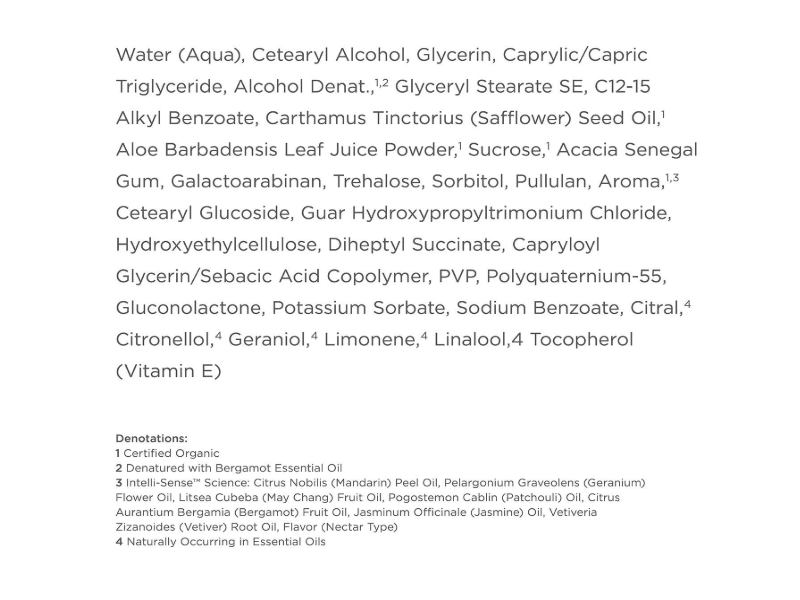 Water (Aqua), Cetearyl Alcohol, Glycerin, Caprylic/Capric Triglyceride, Alcohol Denat.,$^{1,2}$ Glyceryl Stearate SE, C12-15 Alkyl Benzoate, Carthamus Tinctorius (Safflower) Seed Oil,$^{1}$ Aloe Barbadensis Leaf Juice Powder,$^{1}$ Sucrose,$^{1}$ Acacia Senegal Gum, Galactoarabinan, Trehalose, Sorbitol, Pullulan, Aroma,$^{1,3}$ Cetearyl Glucoside, Guar Hydroxypropyltrimonium Chloride, Hydroxyethylcellulose, Diheptyl Succinate, Capryloyl Glycerin/Sebacic Acid Copolymer, PVP, Polyquaternium-55, Gluconolactone, Potassium Sorbate, Sodium Benzoate, Citral,$^{4}$ Citronellol,$^{4}$ Geraniol,$^{4}$ Limonene,$^{4}$ Linalool,4 Tocopherol (Vitamin E)

Denotations:
1 Certified Organic
2 Denatured with Bergamot Essential Oil
3 Intelli-Sense™ Science: Citrus Nobilis (Mandarin) Peel Oil, Pelargonium Graveolens (Geranium) Flower Oil, Litsea Cubeba (May Chang) Fruit Oil, Pogostemon Cablin (Patchouli) Oil, Citrus Aurantium Bergamia (Bergamot) Fruit Oil, Jasminum Officinale (Jasmine) Oil, Vetiveria Zizanoides (Vetiver) Root Oil, Flavor (Nectar Type)
4 Naturally Occurring in Essential Oils